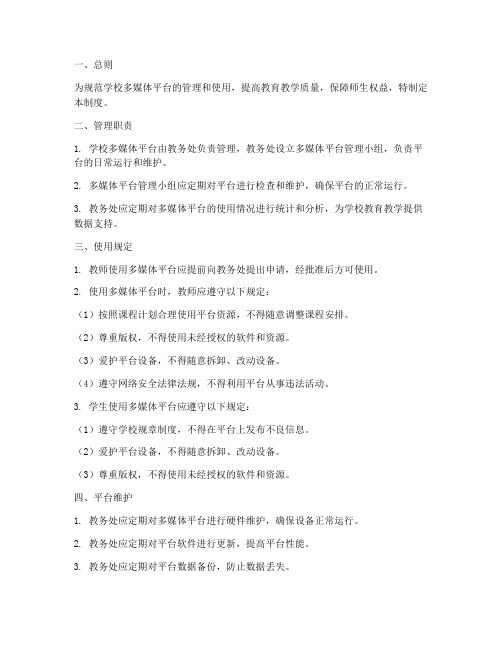 一、总则

为规范学校多媒体平台的管理和使用，提高教育教学质量，保障师生权益，特制定本制度。

二、管理职责

1. 学校多媒体平台由教务处负责管理，教务处设立多媒体平台管理小组，负责平台的日常运行和维护。

2. 多媒体平台管理小组应定期对平台进行检查和维护，确保平台的正常运行。

3. 教务处应定期对多媒体平台的使用情况进行统计和分析，为学校教育教学提供数据支持。

三、使用规定

1. 教师使用多媒体平台应提前向教务处提出申请，经批准后方可使用。

2. 使用多媒体平台时，教师应遵守以下规定：

（1）按照课程计划合理使用平台资源，不得随意调整课程安排。

（2）尊重版权，不得使用未经授权的软件和资源。

（3）爱护平台设备，不得随意拆卸、改动设备。

（4）遵守网络安全法律法规，不得利用平台从事违法活动。

3. 学生使用多媒体平台应遵守以下规定：

（1）遵守学校规章制度，不得在平台上发布不良信息。

（2）爱护平台设备，不得随意拆卸、改动设备。

（3）尊重版权，不得使用未经授权的软件和资源。

四、平台维护

1. 教务处应定期对多媒体平台进行硬件维护，确保设备正常运行。

2. 教务处应定期对平台软件进行更新，提高平台性能。

3. 教务处应定期对平台数据备份，防止数据丢失。